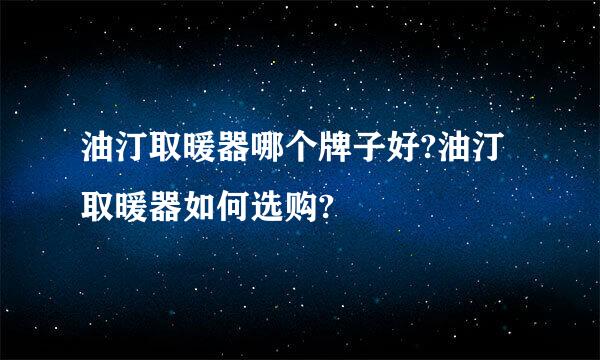 油汀取暖器哪个牌子好?油汀取暖器如何选购?